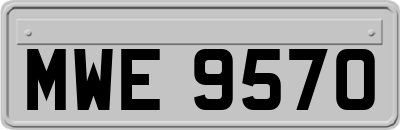 MWE 9570